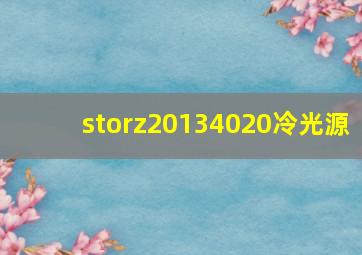 storz20134020冷光源